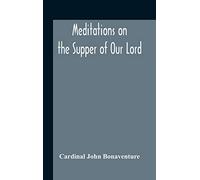 Meditations on the Supper of Our Lord

Cardinal John Bonaventure